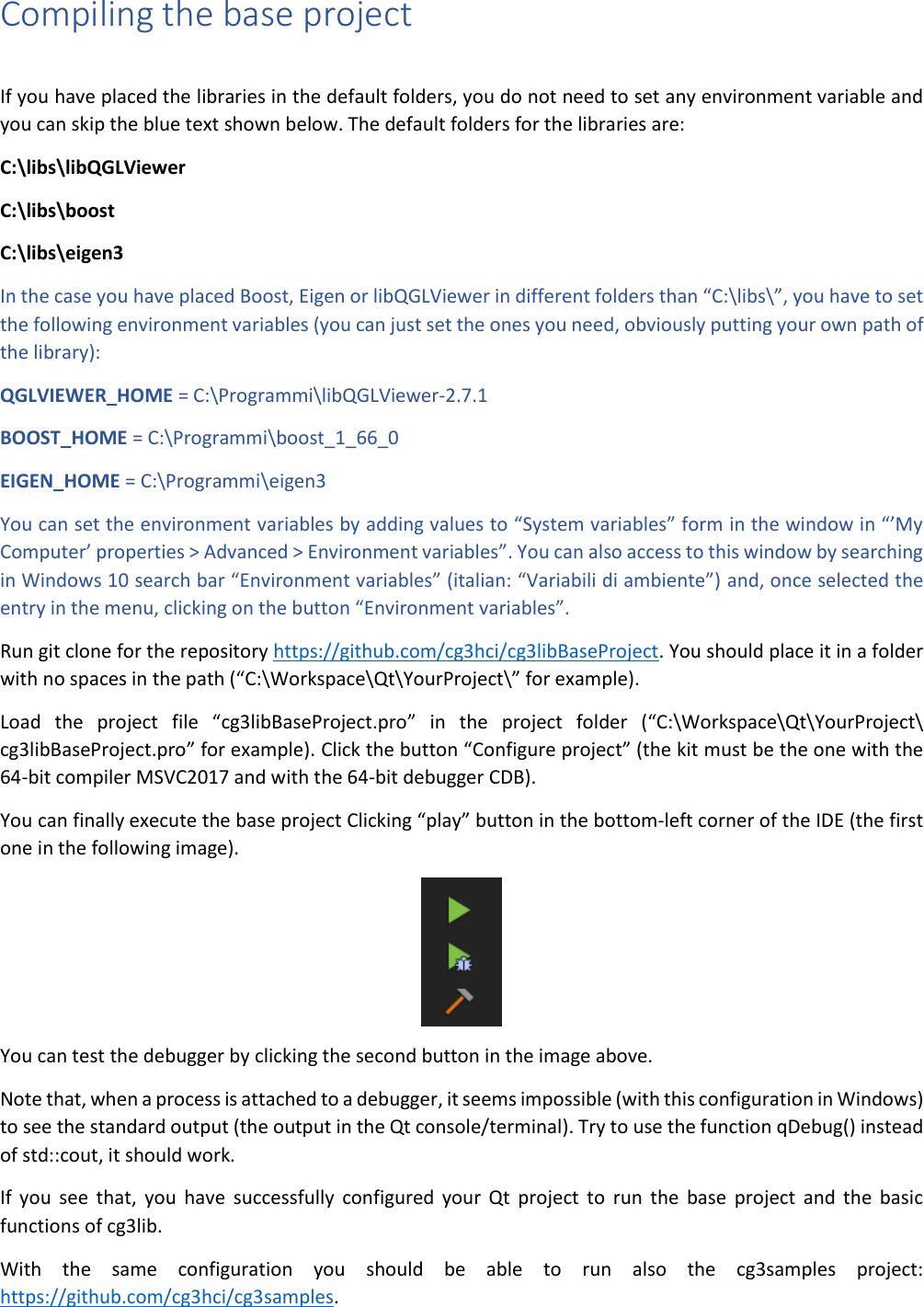 Compiling the base project

If you have placed the libraries in the default folders, you do not need to set any environment variable and you can skip the blue text shown below. The default folders for the libraries are:

C:\libs\libQGLViewer

C:\libs\boost

C:\libs\eigen3

In the case you have placed Boost, Eigen or libQGLViewer in different folders than “C:\libs\”, you have to set the following environment variables (you can just set the ones you need, obviously putting your own path of the library):

QGLVIEWER_HOME = C:\Programmi\libQGLViewer-2.7.1

BOOST_HOME = C:\Programmi\boost_1_66_0

EIGEN_HOME = C:\Programmi\eigen3

You can set the environment variables by adding values to “System variables” form in the window in “’My Computer’ properties > Advanced > Environment variables”. You can also access to this window by searching in Windows 10 search bar “Environment variables” (italian: “Variabili di ambiente”) and, once selected the entry in the menu, clicking on the button “Environment variables”.

Run git clone for the repository https://github.com/cg3hci/cg3libBaseProject. You should place it in a folder with no spaces in the path (“C:\Workspace\Qt\YourProject\” for example).

Load the project file “cg3libBaseProject.pro” in the project folder (“C:\Workspace\Qt\YourProject\cg3libBaseProject.pro” for example). Click the button “Configure project” (the kit must be the one with the 64-bit compiler MSVC2017 and with the 64-bit debugger CDB).

You can finally execute the base project Clicking “play” button in the bottom-left corner of the IDE (the first one in the following image).

You can test the debugger by clicking the second button in the image above.

Note that, when a process is attached to a debugger, it seems impossible (with this configuration in Windows) to see the standard output (the output in the Qt console/terminal). Try to use the function qDebug() instead of std::cout, it should work.

If you see that, you have successfully configured your Qt project to run the base project and the basic functions of cg3lib.

With the same configuration you should be able to run also the cg3samples project: https://github.com/cg3hci/cg3samples.